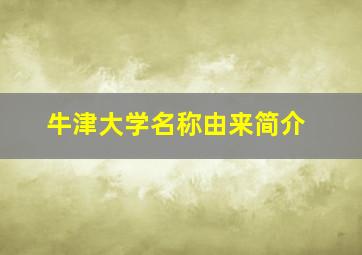 牛津大学名称由来简介